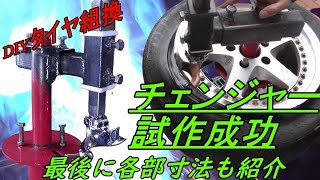 DIYタイヤ組換

チェンジャー
試作成功

最後に各部寸法も紹介